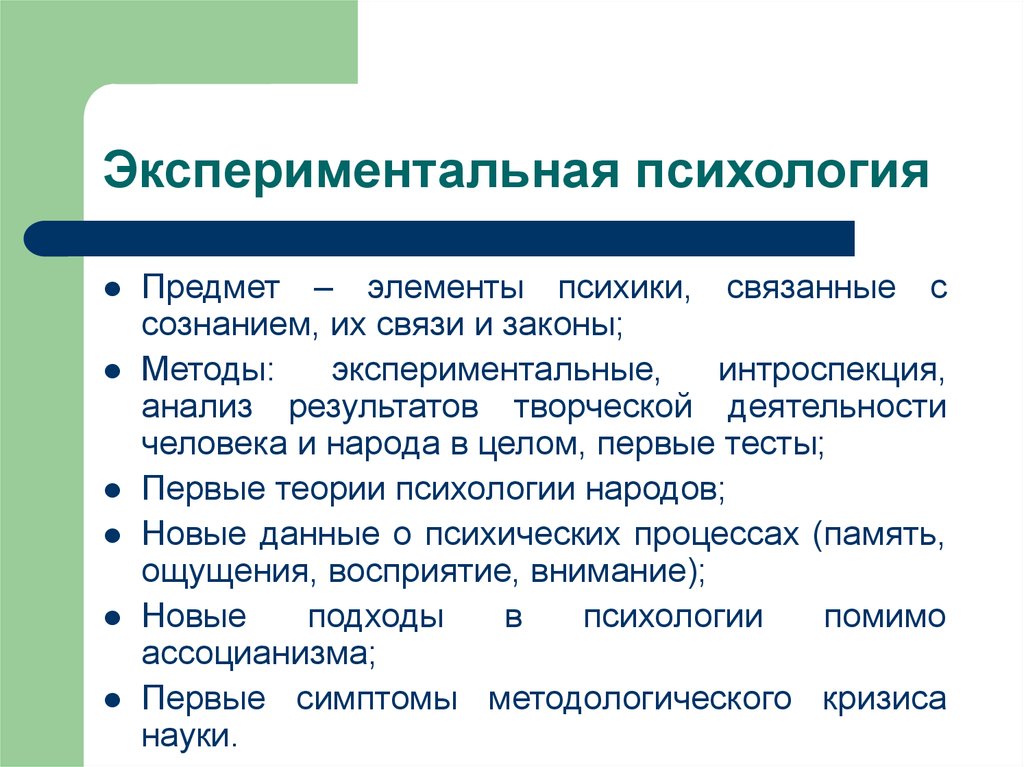 Экспериментальная психология

- Предмет – элементы психики, связанные с сознанием, их связи и законы;
- Методы: экспериментальные, интроспекция, анализ результатов творческой деятельности человека и народа в целом, первые тесты;
- Первые теории психологии народов;
- Новые данные о психических процессах (память, ощущения, восприятие, внимание);
- Новые подходы в психологии помимо ассоцианизма;
- Первые симптомы методологического кризиса науки.